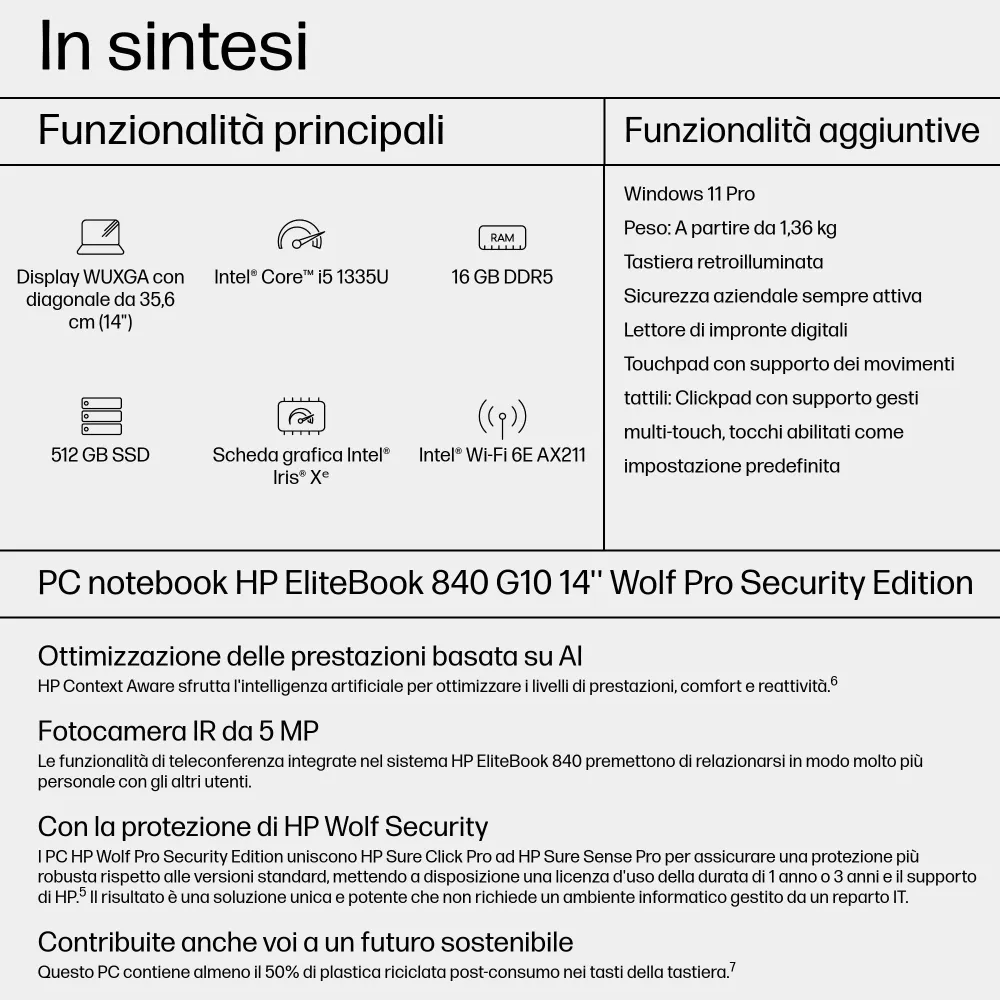 In sintesi

Funzionalità principali

RAM

Display WUXGA con diagonale da 35,6 cm (14")

Intel® Core™ i5 1335U

16 GB DDR5

512 GB SSD

Scheda grafica Intel® Iris® Xe

Intel® Wi-Fi 6E AX211

Funzionalità aggiuntive

Windows 11 Pro

Peso: A partire da 1,36 kg

Tastiera retroilluminata

Sicurezza aziendale sempre attiva

Lettore di impronte digitali

Touchpad con supporto dei movimenti tattili: Clickpad con supporto gesti multi-touch, tocchi abilitati come impostazione predefinita

PC notebook HP EliteBook 840 G10 14'' Wolf Pro Security Edition

Ottimizzazione delle prestazioni basata su AI
HP Context Aware sfrutta l'intelligenza artificiale per ottimizzare i livelli di prestazioni, comfort e reattività.$^6$

Fotocamera IR da 5 MP
Le funzionalità di teleconferenza integrate nel sistema HP EliteBook 840 premettono di relazionarsi in modo molto più personale con gli altri utenti.

Con la protezione di HP Wolf Security
I PC HP Wolf Pro Security Edition uniscono HP Sure Click Pro ad HP Sure Sense Pro per assicurare una protezione più robusta rispetto alle versioni standard, mettendo a disposizione una licenza d'uso della durata di 1 anno o 3 anni e il supporto di HP.$^5$ Il risultato è una soluzione unica e potente che non richiede un ambiente informatico gestito da un reparto IT.

Contribuite anche voi a un futuro sostenibile
Questo PC contiene almeno il 50% di plastica riciclata post-consumo nei tasti della tastiera.$^7$